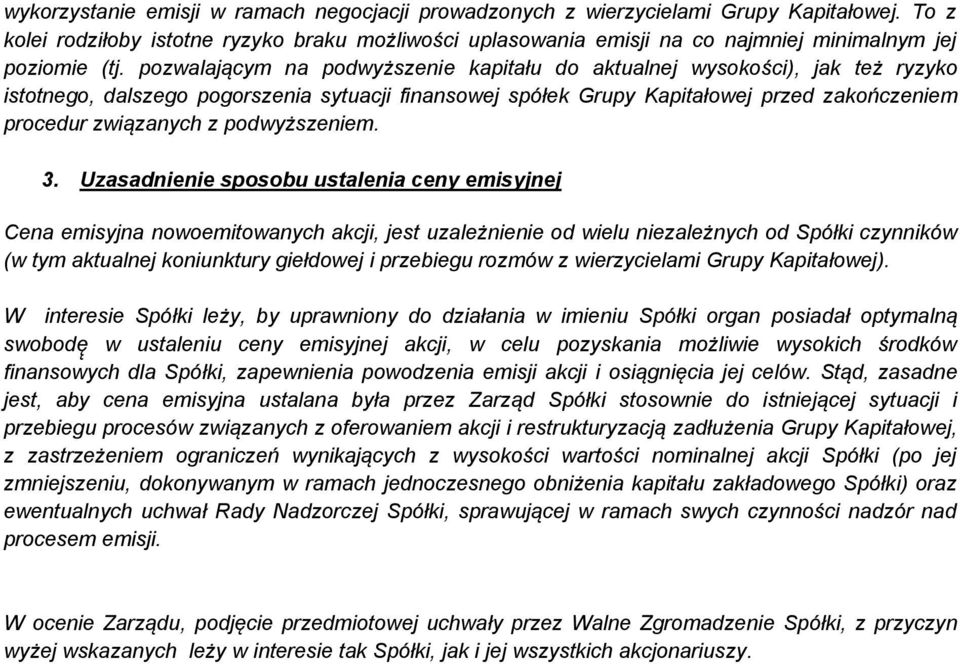 wykorzystanie emisji w ramach negocjacji prowadzonych z wierzycielami Grupy Kapitałowej. To z kolei rodziłoby istotne ryzyko braku możliwości uplasowania emisji na co najmniej minimalnym jej poziomie (tj. pozwalającym na podwyższenie kapitału do aktualnej wysokości), jak też ryzyko istotnego, dalszego pogorszenia sytuacji finansowej spółek Grupy Kapitałowej przed zakończeniem procedur związanych z podwyższeniem.

3. Uzasadnienie sposobu ustalenia ceny emisyjnej

Cena emisyjna nowoemitowanych akcji, jest uzależnienie od wielu niezależnych od Spółki czynników (w tym aktualnej koniunktury giełdowej i przebiegu rozmów z wierzycielami Grupy Kapitałowej).

W interesie Spółki leży, by uprawniony do działania w imieniu Spółki organ posiadał optymalną swobodę w ustaleniu ceny emisyjnej akcji, w celu pozyskania możliwie wysokich środków finansowych dla Spółki, zapewnienia powodzenia emisji akcji i osiągnięcia jej celów. Stąd, zasadne jest, aby cena emisyjna ustalana była przez Zarząd Spółki stosownie do istniejącej sytuacji i przebiegu procesów związanych z oferowaniem akcji i restrukturyzacją zadłużenia Grupy Kapitałowej, z zastrzeżeniem ograniczeń wynikających z wysokości wartości nominalnej akcji Spółki (po jej zmniejszeniu, dokonywanym w ramach jednoczesnego obniżenia kapitału zakładowego Spółki) oraz ewentualnych uchwał Rady Nadzorczej Spółki, sprawującej w ramach swych czynności nadzór nad procesem emisji.

W ocenie Zarządu, podjęcie przedmiotowej uchwały przez Walne Zgromadzenie Spółki, z przyczyn wyżej wskazanych leży w interesie tak Spółki, jak i jej wszystkich akcjonariuszy.